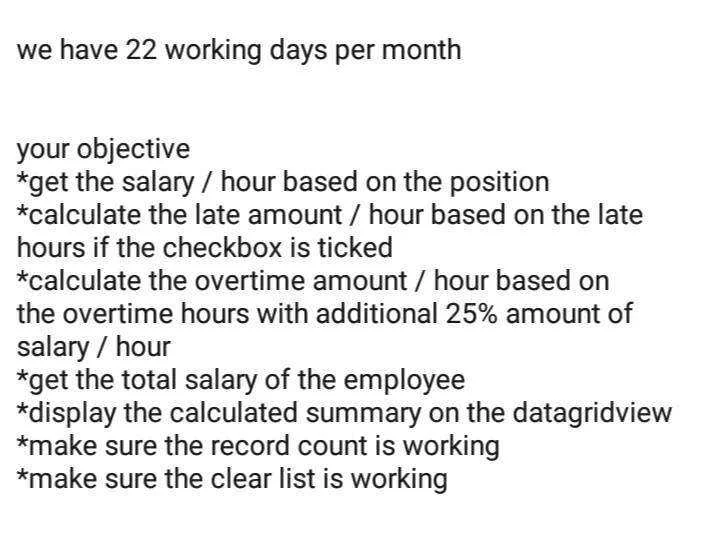 we have 22 working days per month

your objective
*get the salary / hour based on the position
*calculate the late amount / hour based on the late hours if the checkbox is ticked
*calculate the overtime amount / hour based on the overtime hours with additional 25% amount of salary / hour
*get the total salary of the employee
*display the calculated summary on the datagridview
*make sure the record count is working
*make sure the clear list is working